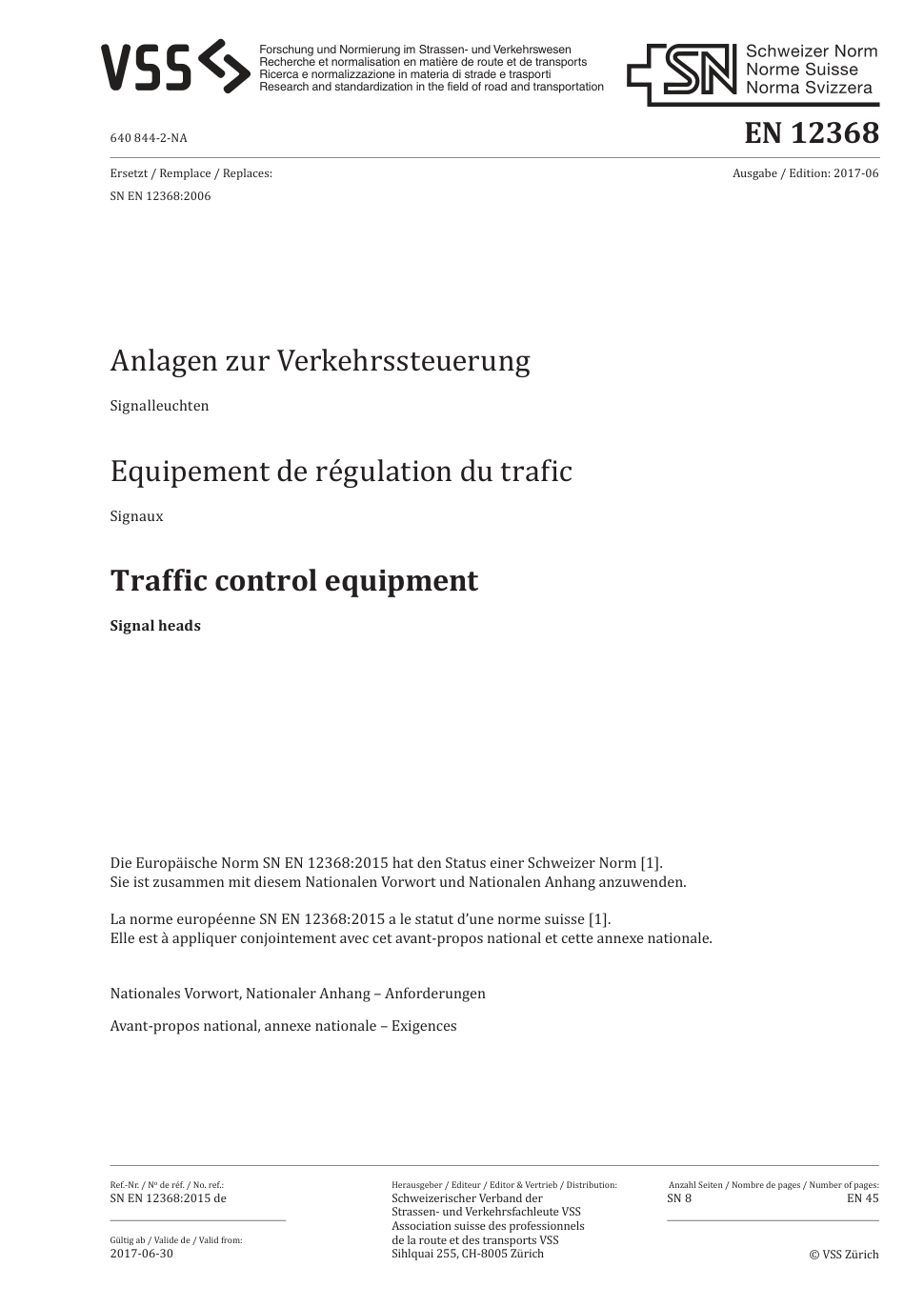 VSS

Forschung und Normierung im Strassen- und Verkehrswesen
Recherche et normalisation en matière de route et de transports
Ricerca e normalizzazione in materia di strade e trasporti
Research and standardization in the field of road and transportation

SN Schweizer Norm
Norme Suisse
Norma Svizzera

640 844-2-NA

EN 12368

Ersetzt / Remplace / Replaces:
SN EN 12368:2006

Ausgabe / Edition: 2017-06

Anlagen zur Verkehrssteuerung

Signalleuchten

Equipement de régulation du trafic

Signaux

Traffic control equipment

Signal heads

Die Europäische Norm SN EN 12368:2015 hat den Status einer Schweizer Norm [1].
Sie ist zusammen mit diesem Nationalen Vorwort und Nationalen Anhang anzuwenden.

La norme européenne SN EN 12368:2015 a le statut d'une norme suisse [1].
Elle est à appliquer conjointement avec cet avant-propos national et cette annexe nationale.

Nationales Vorwort, Nationaler Anhang – Anforderungen

Avant-propos national, annexe nationale – Exigences

Ref.-Nr. / Nº de réf. / No. ref.:
SN EN 12368:2015 de

Gültig ab / Valide de / Valid from:
2017-06-30

Herausgeber / Editeur / Editor & Vertrieb / Distribution:
Schweizerischer Verband der
Strassen- und Verkehrsfachleute VSS
Association suisse des professionnels
de la route et des transports VSS
Sihlquai 255, CH-8005 Zürich

Anzahl Seiten / Nombre de pages / Number of pages:
SN 8
EN 45

© VSS Zürich